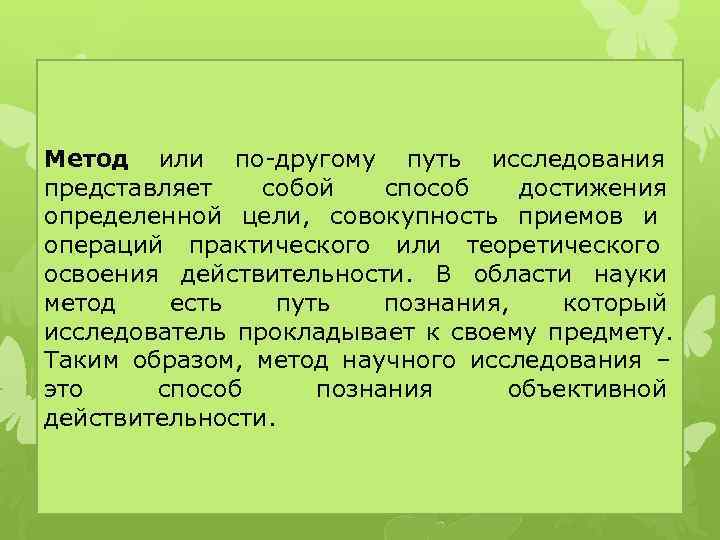 Метод или по-другому путь исследования представляет собой способ достижения определенной цели, совокупность приемов и операций практического или теоретического освоения действительности. В области науки метод есть путь познания, который исследователь прокладывает к своему предмету. Таким образом, метод научного исследования – это способ познания объективной действительности.